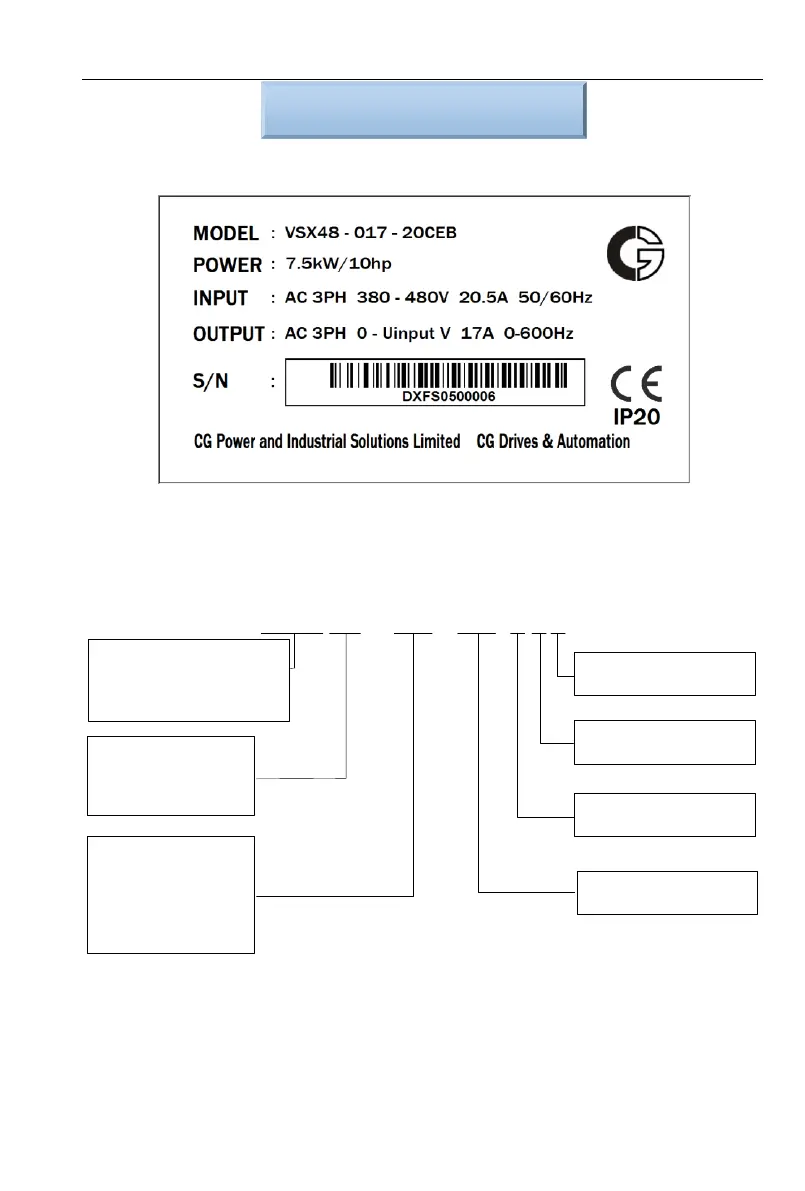 MODEL : VSX48 - 017 - 20CEB
POWER : 7.5kW/10hp
INPUT : AC 3PH 380 - 480V 20.5A 50/60Hz
OUTPUT : AC 3PH 0 - Uinput V 17A 0-600Hz
S/N : DXFS0500006

CE
IP20

CG Power and Industrial Solutions Limited CG Drives & Automation